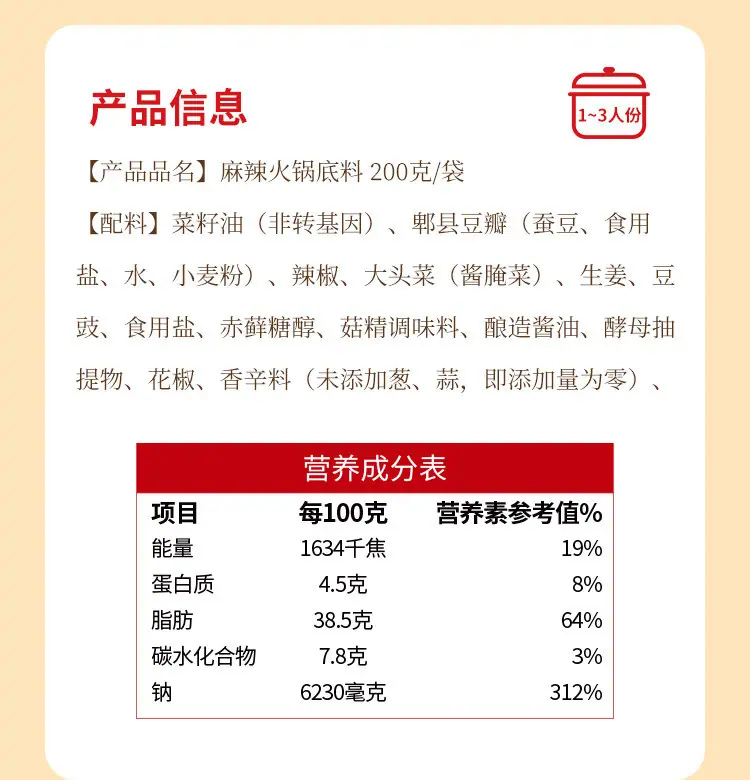 产品信息

1~3人份

【产品品名】麻辣火锅底料 200克/袋

【配料】菜籽油（非转基因）、郫县豆瓣（蚕豆、食用盐、水、小麦粉）、辣椒、大头菜（酱腌菜）、生姜、豆豉、食用盐、赤藓糖醇、菇精调味料、酿造酱油、酵母抽提物、花椒、香辛料（未添加葱、蒜，即添加量为零）、

营养成分表

| 项目 | 每100克 | 营养素参考值% |
|---|---|---|
| 能量 | 1634千焦 | 19% |
| 蛋白质 | 4.5克 | 8% |
| 脂肪 | 38.5克 | 64% |
| 碳水化合物 | 7.8克 | 3% |
| 钠 | 6230毫克 | 312% |